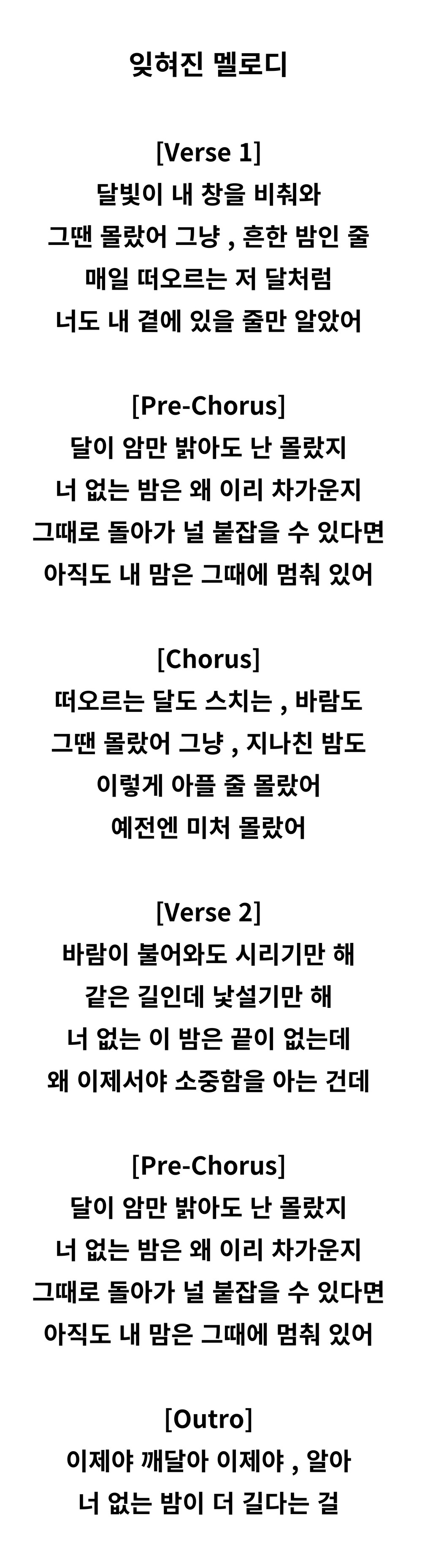 잊혀진 멜로디

[Verse 1]
달빛이 내 창을 비춰와
그땐 몰랐어 그냥 , 흔한 밤인 줄
매일 떠오르는 저 달처럼
너도 내 곁에 있을 줄만 알았어

[Pre-Chorus]
달이 암만 밝아도 난 몰랐지
너 없는 밤은 왜 이리 차가운지
그때로 돌아가 널 붙잡을 수 있다면
아직도 내 맘은 그때에 멈춰 있어

[Chorus]
떠오르는 달도 스치는 , 바람도
그땐 몰랐어 그냥 , 지나친 밤도
이렇게 아플 줄 몰랐어
예전엔 미처 몰랐어

[Verse 2]
바람이 불어와도 시리기만 해
같은 길인데 낯설기만 해
너 없는 이 밤은 끝이 없는데
왜 이제서야 소중함을 아는 건데

[Pre-Chorus]
달이 암만 밝아도 난 몰랐지
너 없는 밤은 왜 이리 차가운지
그때로 돌아가 널 붙잡을 수 있다면
아직도 내 맘은 그때에 멈춰 있어

[Outro]
이제야 깨달아 이제야 , 알아
너 없는 밤이 더 길다는 걸